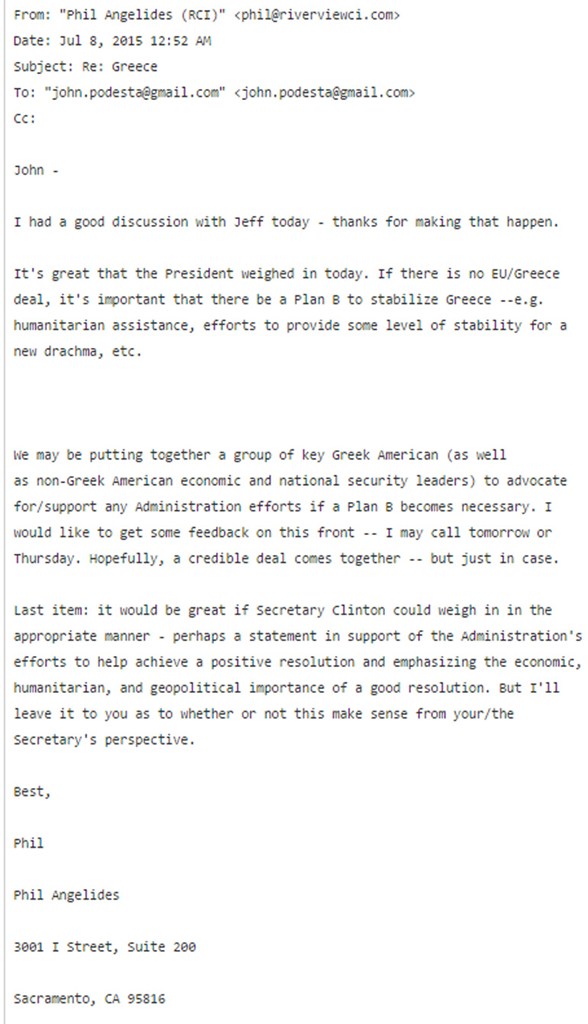 From: "Phil Angelides (RCI)" <phil@riverviewci.com>
Date: Jul 8, 2015 12:52 AM
Subject: Re: Greece
To: "john.podesta@gmail.com" <john.podesta@gmail.com>
Cc:

John -

I had a good discussion with Jeff today - thanks for making that happen.

It's great that the President weighed in today. If there is no EU/Greece deal, it's important that there be a Plan B to stabilize Greece --e.g. humanitarian assistance, efforts to provide some level of stability for a new drachma, etc.

We may be putting together a group of key Greek American (as well as non-Greek American economic and national security leaders) to advocate for/support any Administration efforts if a Plan B becomes necessary. I would like to get some feedback on this front -- I may call tomorrow or Thursday. Hopefully, a credible deal comes together -- but just in case.

Last item: it would be great if Secretary Clinton could weigh in in the appropriate manner - perhaps a statement in support of the Administration's efforts to help achieve a positive resolution and emphasizing the economic, humanitarian, and geopolitical importance of a good resolution. But I'll leave it to you as to whether or not this make sense from your/the Secretary's perspective.

Best,

Phil

Phil Angelides

3001 I Street, Suite 200

Sacramento, CA 95816